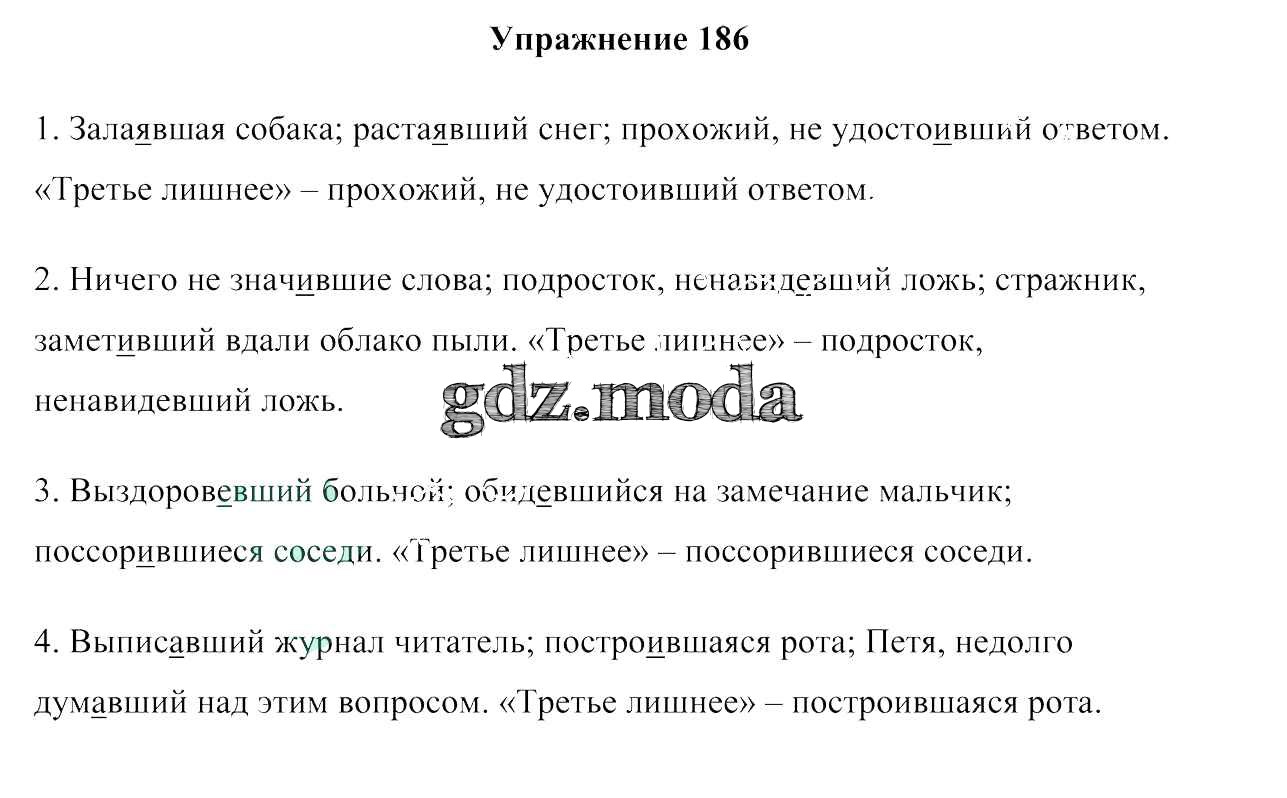 Упражнение 186

1. Залаявшая собака; растаявший снег; прохожий, не удостоивший ответом. «Третье лишнее» – прохожий, не удостоивший ответом.

2. Ничего не значившие слова; подросток, ненавидевший ложь; стражник, заметивший вдали облако пыли. «Третье лишнее» – подросток, ненавидевший ложь.

gdz.moda

3. Выздоровевший больной; обидевшийся на замечание мальчик; поссорившиеся соседи. «Третье лишнее» – поссорившиеся соседи.

4. Выписавший журнал читатель; построившаяся рота; Петя, недолго думавший над этим вопросом. «Третье лишнее» – построившаяся рота.